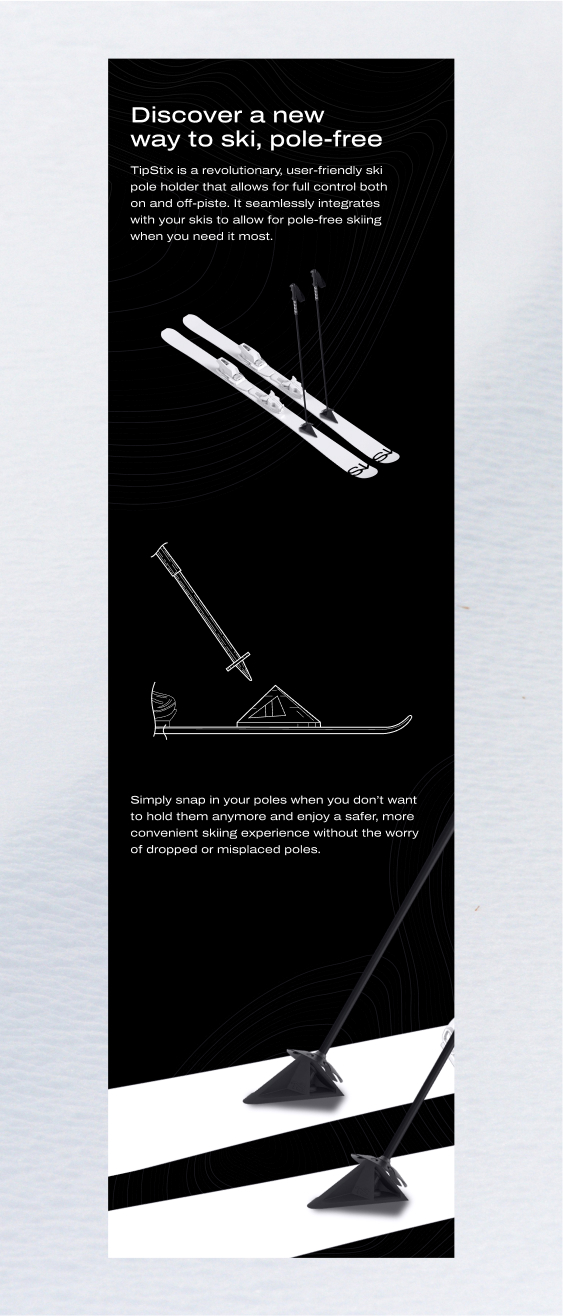 Discover a new way to ski, pole-free

TipStix is a revolutionary, user-friendly ski pole holder that allows for full control both on and off-piste. It seamlessly integrates with your skis to allow for pole-free skiing when you need it most.

Simply snap in your poles when you don't want to hold them anymore and enjoy a safer, more convenient skiing experience without the worry of dropped or misplaced poles.